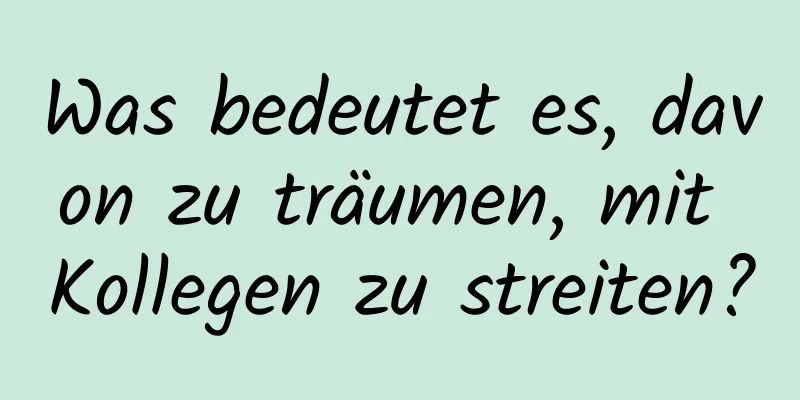 Was bedeutet es, davon zu träumen, mit Kollegen zu streiten?